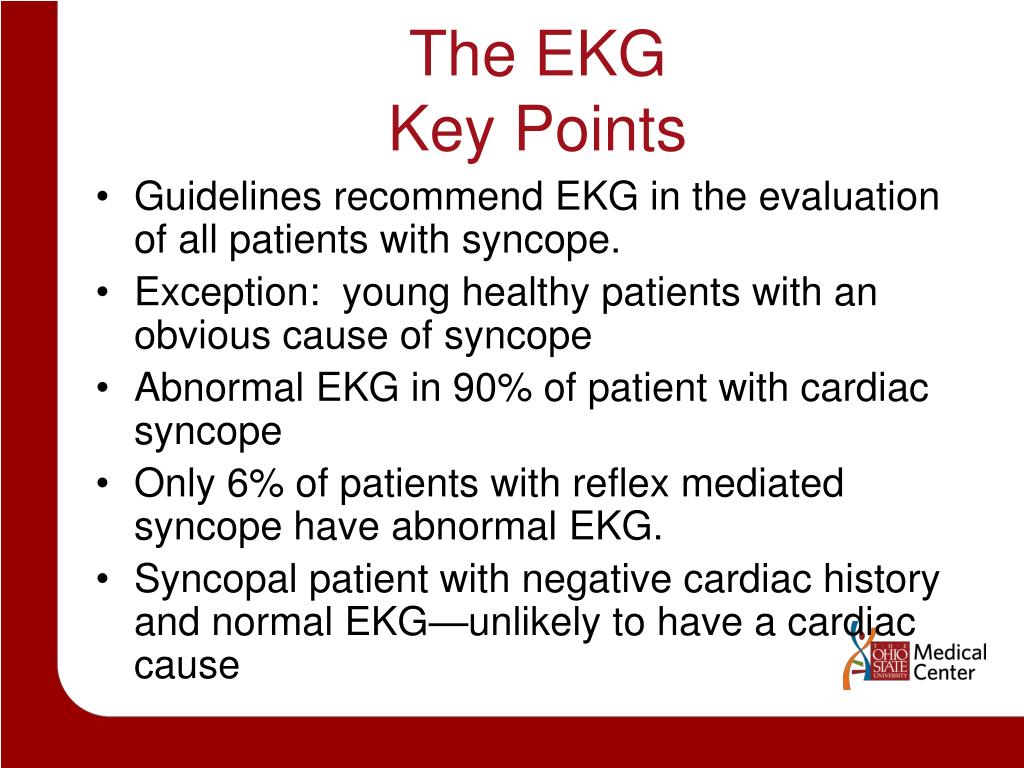 The EKG
Key Points

• Guidelines recommend EKG in the evaluation of all patients with syncope.
• Exception:  young healthy patients with an obvious cause of syncope
• Abnormal EKG in 90% of patient with cardiac syncope
• Only 6% of patients with reflex mediated syncope have abnormal EKG.
• Syncopal patient with negative cardiac history and normal EKG—unlikely to have a cardiac cause

OHIO STATE UNIVERSITY Medical Center